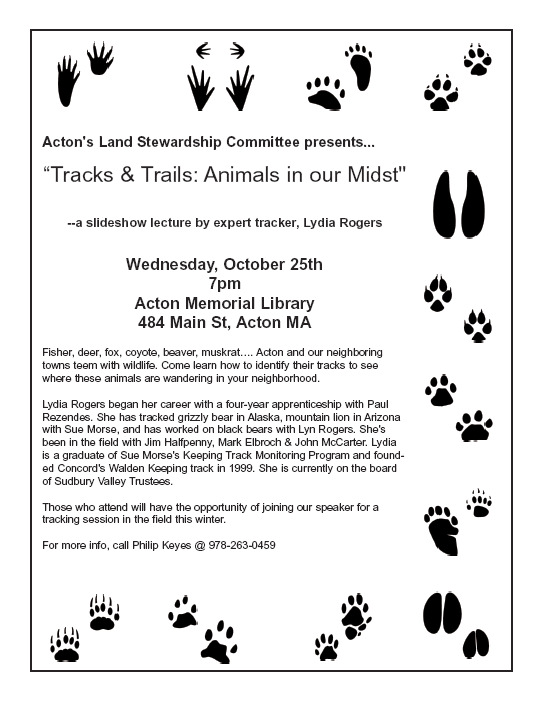 Acton's Land Stewardship Committee presents...

“Tracks & Trails: Animals in our Midst"

--a slideshow lecture by expert tracker, Lydia Rogers

Wednesday, October 25th
7pm
Acton Memorial Library
484 Main St, Acton MA

Fisher, deer, fox, coyote, beaver, muskrat.... Acton and our neighboring towns teem with wildlife. Come learn how to identify their tracks to see where these animals are wandering in your neighborhood.

Lydia Rogers began her career with a four-year apprenticeship with Paul Rezendes. She has tracked grizzly bear in Alaska, mountain lion in Arizona with Sue Morse, and has worked on black bears with Lyn Rogers. She's been in the field with Jim Halfpenny, Mark Elbroch & John McCarter. Lydia is a graduate of Sue Morse's Keeping Track Monitoring Program and founded Concord's Walden Keeping track in 1999. She is currently on the board of Sudbury Valley Trustees.

Those who attend will have the opportunity of joining our speaker for a tracking session in the field this winter.

For more info, call Philip Keyes @ 978-263-0459